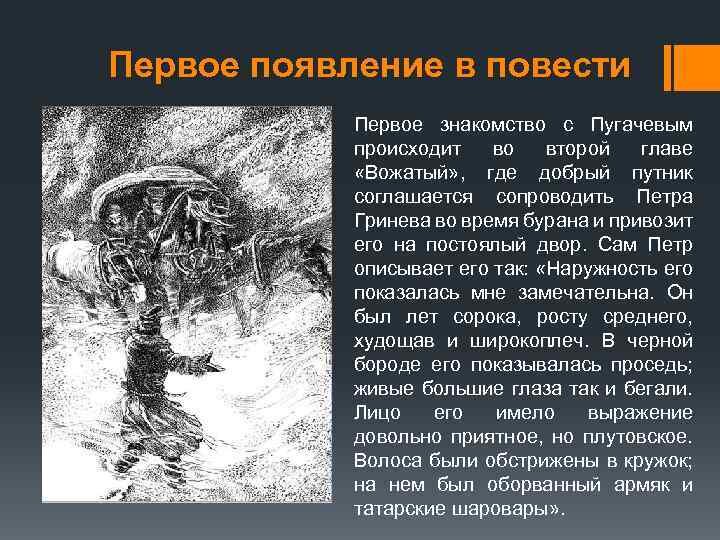 Первое появление в повести

Первое знакомство с Пугачевым происходит во второй главе «Вожатый», где добрый путник соглашается сопроводить Петра Гринева во время бурана и привозит его на постоялый двор. Сам Петр описывает его так: «Наружность его показалась мне замечательна. Он был лет сорока, росту среднего, худощав и широкоплеч. В черной бороде его показывалась проседь; живые большие глаза так и бегали. Лицо его имело выражение довольно приятное, но плутовское. Волоса были обстрижены в кружок; на нем был оборванный армяк и татарские шаровары».